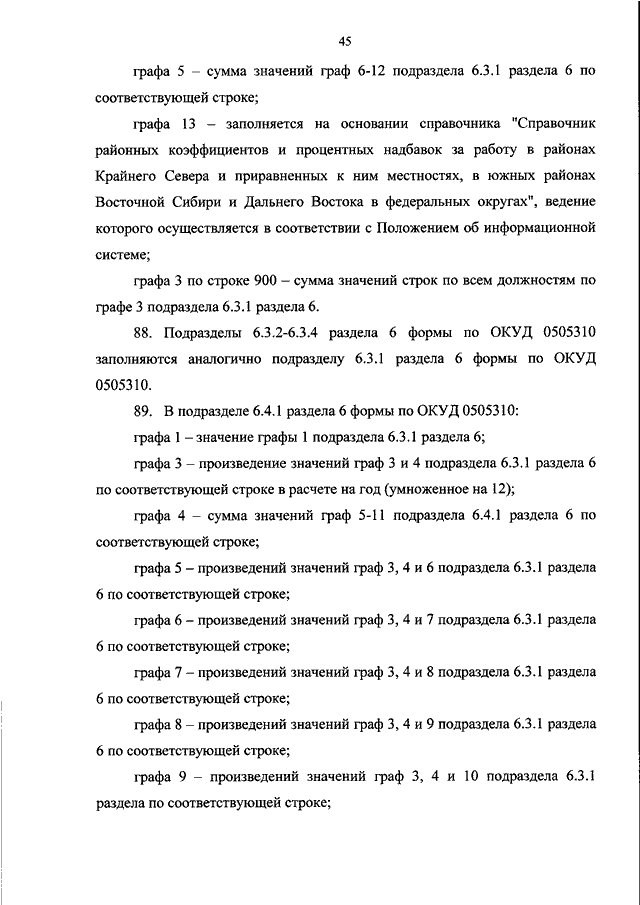 45

графа 5 – сумма значений граф 6-12 подраздела 6.3.1 раздела 6 по соответствующей строке;

графа 13 – заполняется на основании справочника "Справочник районных коэффициентов и процентных надбавок за работу в районах Крайнего Севера и приравненных к ним местностях, в южных районах Восточной Сибири и Дальнего Востока в федеральных округах", ведение которого осуществляется в соответствии с Положением об информационной системе;

графа 3 по строке 900 – сумма значений строк по всем должностям по графе 3 подраздела 6.3.1 раздела 6.

88. Подразделы 6.3.2-6.3.4 раздела 6 формы по ОКУД 0505310 заполняются аналогично подразделу 6.3.1 раздела 6 формы по ОКУД 0505310.

89. В подразделе 6.4.1 раздела 6 формы по ОКУД 0505310:

графа 1 – значение графы 1 подраздела 6.3.1 раздела 6;

графа 3 – произведение значений граф 3 и 4 подраздела 6.3.1 раздела 6 по соответствующей строке в расчете на год (умноженное на 12);

графа 4 – сумма значений граф 5-11 подраздела 6.4.1 раздела 6 по соответствующей строке;

графа 5 – произведений значений граф 3, 4 и 6 подраздела 6.3.1 раздела 6 по соответствующей строке;

графа 6 – произведений значений граф 3, 4 и 7 подраздела 6.3.1 раздела 6 по соответствующей строке;

графа 7 – произведений значений граф 3, 4 и 8 подраздела 6.3.1 раздела 6 по соответствующей строке;

графа 8 – произведений значений граф 3, 4 и 9 подраздела 6.3.1 раздела 6 по соответствующей строке;

графа 9 – произведений значений граф 3, 4 и 10 подраздела 6.3.1 раздела по соответствующей строке;